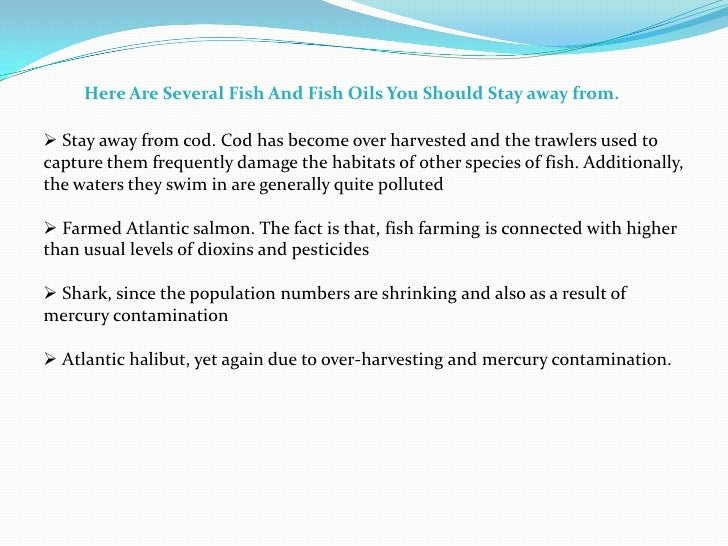 Here Are Several Fish And Fish Oils You Should Stay away from.

➢ Stay away from cod. Cod has become over harvested and the trawlers used to capture them frequently damage the habitats of other species of fish. Additionally, the waters they swim in are generally quite polluted

➢ Farmed Atlantic salmon. The fact is that, fish farming is connected with higher than usual levels of dioxins and pesticides

➢ Shark, since the population numbers are shrinking and also as a result of mercury contamination

➢ Atlantic halibut, yet again due to over-harvesting and mercury contamination.